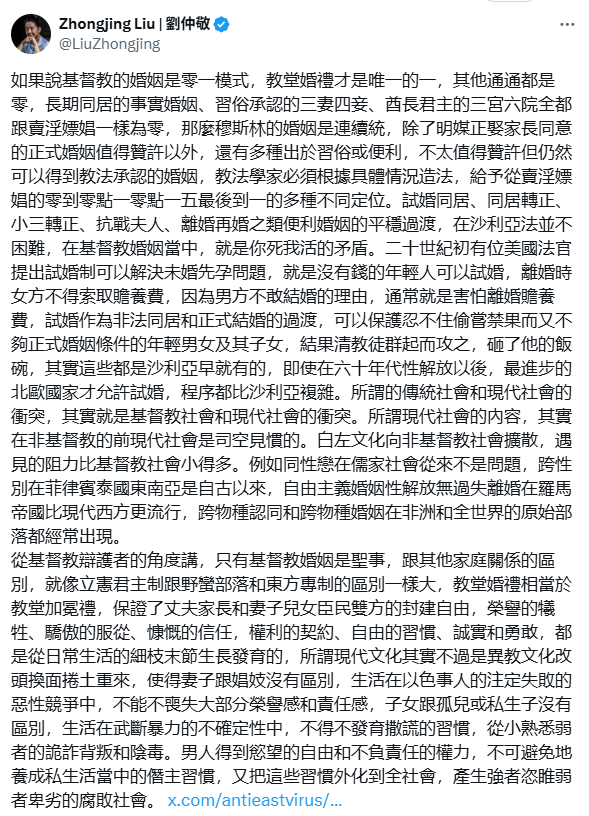 Zhongjing Liu | 劉仲敬
@LiuZhongjing

如果說基督教的婚姻是零一模式，教堂婚禮才是唯一的一，其他通通都是零，長期同居的事實婚姻、習俗承認的三妻四妾、酋長君主的三宮六院全都跟賣淫嫖娼一樣為零，那麼穆斯林的婚姻是連續統，除了明媒正娶家長同意的正式婚姻值得贊許以外，還有多種出於習俗或便利，不太值得贊許但仍然可以得到教法承認的婚姻，教法學家必須根據具體情況造法，給予從賣淫嫖娼的零到零點一零點一五最後到一的多種不同定位。試婚同居、同居轉正、小三轉正、抗戰夫人、離婚再婚之類便利婚姻的平穩過渡，在沙利亞法並不困難，在基督教婚姻當中，就是你死我活的矛盾。二十世紀初有位美國法官提出試婚制可以解決未婚先孕問題，就是沒有錢的年輕人可以試婚，離婚時女方不得索取贍養費，因為男方不敢結婚的理由，通常就是害怕離婚贍養費，試婚作為非法同居和正式結婚的過渡，可以保護忍不住偷嘗禁果而又不夠正式婚姻條件的年輕男女及其子女，結果清教徒群起而攻之，砸了他的飯碗，其實這些都是沙利亞早就有的，即使在六十年代性解放以後，最進步的北歐國家才允許試婚，程序都比沙利亞複雜。所謂的傳統社會和現代社會的衝突，其實就是基督教社會和現代社會的衝突。所謂現代社會的內容，其實在非基督教的前現代社會是司空見慣的。白左文化向非基督教社會擴散，遇見的阻力比基督教社會小得多。例如同性戀在儒家社會從來不是問題，跨性別在菲律賓泰國東南亞是自古以來，自由主義婚姻性解放無過失離婚在羅馬帝國比現代西方更流行，跨物種認同和跨物種婚姻在非洲和全世界的原始部落都經常出現。
從基督教辯護者的角度講，只有基督教婚姻是聖事，跟其他家庭關係的區別，就像立憲君主制跟野蠻部落和東方專制的區別一樣大，教堂婚禮相當於教堂加冕禮，保證了丈夫家長和妻子兒女臣民雙方的封建自由，榮譽的犧牲、驕傲的服從、慷慨的信任，權利的契約、自由的習慣、誠實和勇敢，都是從日常生活的細枝末節生長發育的，所謂現代文化其實不過是異教文化改頭換面捲土重來，使得妻子跟娼妓沒有區別，生活在以色事人的注定失敗的惡性競爭中，不能不喪失大部分榮譽感和責任感，子女跟孤兒或私生子沒有區別，生活在武斷暴力的不確定性中，不得不發育撒謊的習慣，從小熟悉弱者的詭詐背叛和陰毒。男人得到慾望的自由和不負責任的權力，不可避免地養成私生活當中的僭主習慣，又把這些習慣外化到全社會，產生強者恣睢弱者卑劣的腐敗社會。 x.com/antieastvirus/...